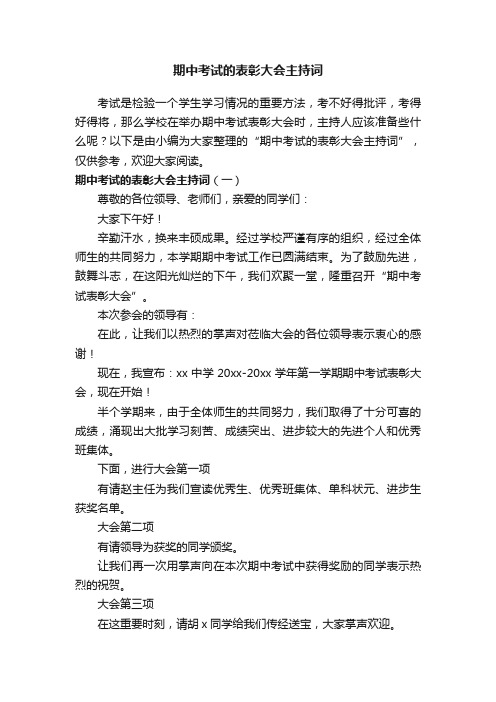 期中考试的表彰大会主持词

考试是检验一个学生学习情况的重要方法，考不好得批评，考得好得将，那么学校在举办期中考试表彰大会时，主持人应该准备些什么呢？以下是由小编为大家整理的“期中考试的表彰大会主持词”，仅供参考，欢迎大家阅读。

期中考试的表彰大会主持词（一）

尊敬的各位领导、老师们，亲爱的同学们：

大家下午好！

辛勤汗水，换来丰硕成果。经过学校严谨有序的组织，经过全体师生的共同努力，本学期期中考试工作已圆满结束。为了鼓励先进，鼓舞斗志，在这阳光灿烂的下午，我们欢聚一堂，隆重召开“期中考试表彰大会”。

本次参会的领导有：

在此，让我们以热烈的掌声对莅临大会的各位领导表示衷心的感谢！

现在，我宣布：xx 中学 20xx-20xx 学年第一学期期中考试表彰大会，现在开始！

半个学期来，由于全体师生的共同努力，我们取得了十分可喜的成绩，涌现出大批学习刻苦、成绩突出、进步较大的先进个人和优秀班集体。

下面，进行大会第一项

有请赵主任为我们宣读优秀生、优秀班集体、单科状元、进步生获奖名单。

大会第二项

有请领导为获奖的同学颁奖。

让我们再一次用掌声向在本次期中考试中获得奖励的同学表示热烈的祝贺。

大会第三项

在这重要时刻，请胡 x 同学给我们传经送宝，大家掌声欢迎。